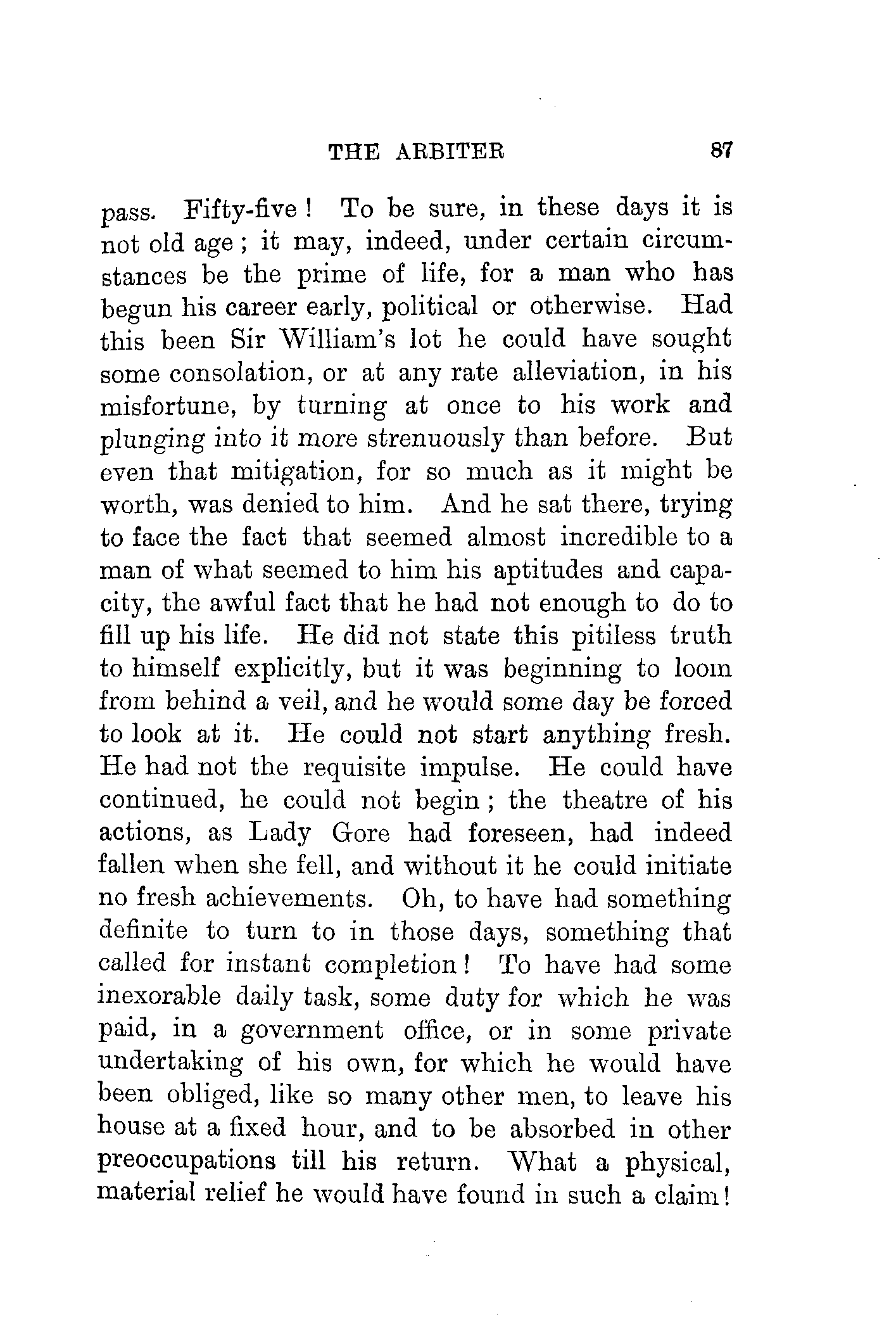 THE ARBITER 87

pass. Fifty-five! To be sure, in these days it is not old age; it may, indeed, under certain circumstances be the prime of life, for a man who has begun his career early, political or otherwise. Had this been Sir William's lot he could have sought some consolation, or at any rate alleviation, in his misfortune, by turning at once to his work and plunging into it more strenuously than before. But even that mitigation, for so much as it might be worth, was denied to him. And he sat there, trying to face the fact that seemed almost incredible to a man of what seemed to him his aptitudes and capacity, the awful fact that he had not enough to do to fill up his life. He did not state this pitiless truth to himself explicitly, but it was beginning to loom from behind a veil, and he would some day be forced to look at it. He could not start anything fresh. He had not the requisite impulse. He could have continued, he could not begin; the theatre of his actions, as Lady Gore had foreseen, had indeed fallen when she fell, and without it he could initiate no fresh achievements. Oh, to have had something definite to turn to in those days, something that called for instant completion! To have had some inexorable daily task, some duty for which he was paid, in a government office, or in some private undertaking of his own, for which he would have been obliged, like so many other men, to leave his house at a fixed hour, and to be absorbed in other preoccupations till his return. What a physical, material relief he would have found in such a claim!